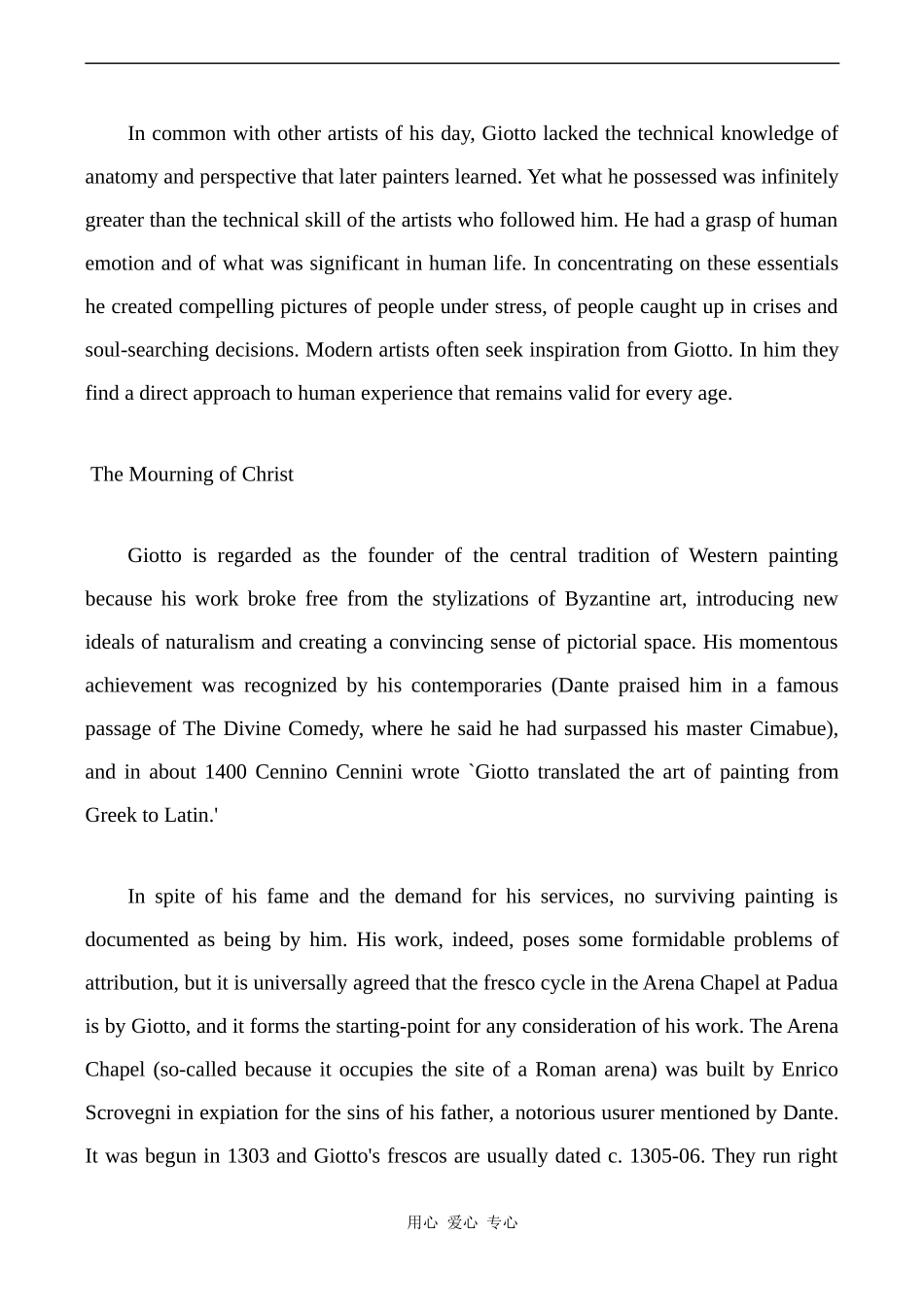 In common with other artists of his day, Giotto lacked the technical knowledge of anatomy and perspective that later painters learned. Yet what he possessed was infinitely greater than the technical skill of the artists who followed him. He had a grasp of human emotion and of what was significant in human life. In concentrating on these essentials he created compelling pictures of people under stress, of people caught up in crises and soul-searching decisions. Modern artists often seek inspiration from Giotto. In him they find a direct approach to human experience that remains valid for every age.

The Mourning of Christ

Giotto is regarded as the founder of the central tradition of Western painting because his work broke free from the stylizations of Byzantine art, introducing new ideals of naturalism and creating a convincing sense of pictorial space. His momentous achievement was recognized by his contemporaries (Dante praised him in a famous passage of The Divine Comedy, where he said he had surpassed his master Cimabue), and in about 1400 Cennino Cennini wrote `Giotto translated the art of painting from Greek to Latin.'

In spite of his fame and the demand for his services, no surviving painting is documented as being by him. His work, indeed, poses some formidable problems of attribution, but it is universally agreed that the fresco cycle in the Arena Chapel at Padua is by Giotto, and it forms the starting-point for any consideration of his work. The Arena Chapel (so-called because it occupies the site of a Roman arena) was built by Enrico Scrovegni in expiation for the sins of his father, a notorious usurer mentioned by Dante. It was begun in 1303 and Giotto's frescos are usually dated c. 1305-06. They run right

用心 爱心 专心